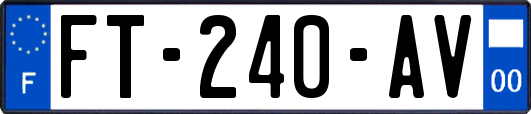 F

FT-240-AV

00